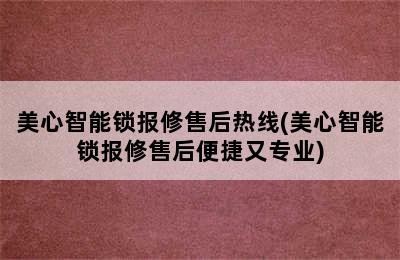 美心智能锁报修售后热线(美心智能锁报修售后便捷又专业)